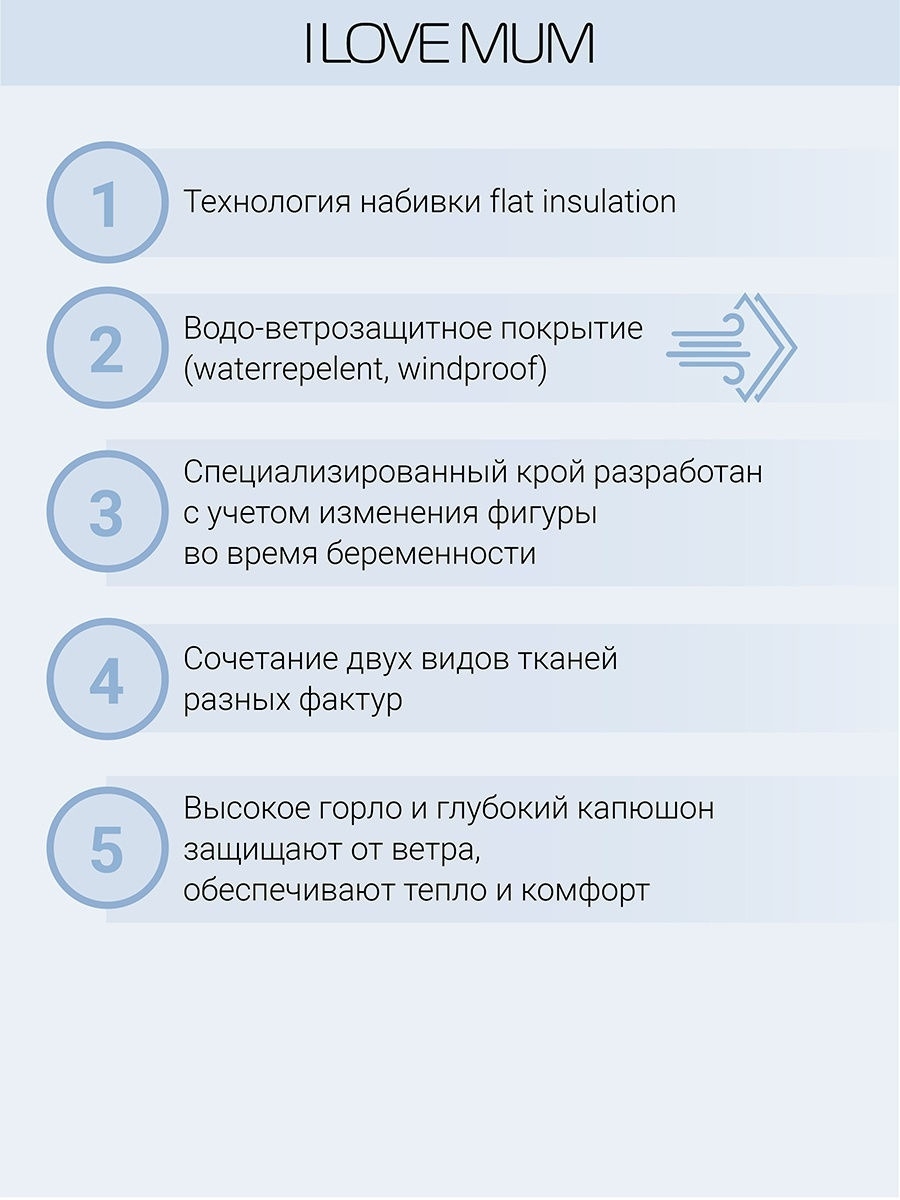 I LOVE MUM

1 Технология набивки flat insulation

2 Водо-ветрозащитное покрытие (waterrepelent, windproof)

3 Специализированный крой разработан с учетом изменения фигуры во время беременности

4 Сочетание двух видов тканей разных фактур

5 Высокое горло и глубокий капюшон защищают от ветра, обеспечивают тепло и комфорт